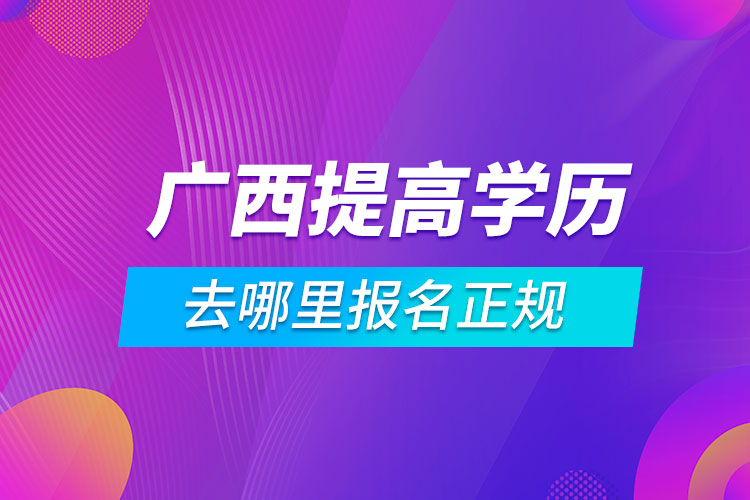 广西提高学历

去哪里报名正规